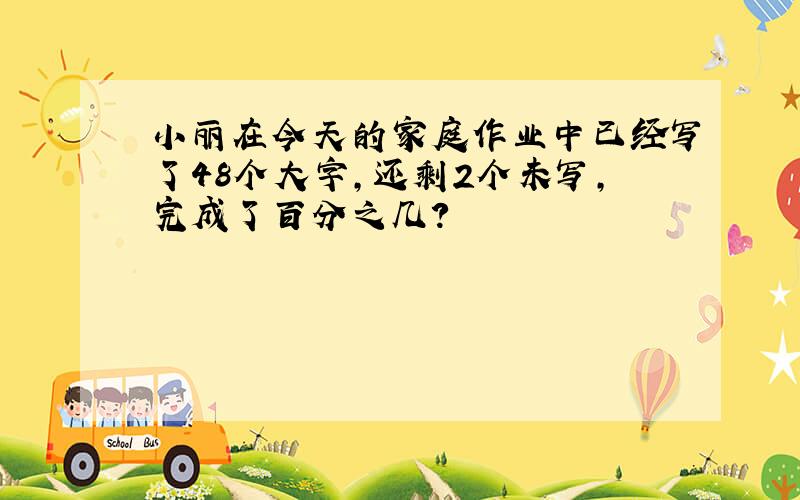 小丽在今天的家庭作业中已经写了48个大字，还剩2个未写，完成了百分之几？

5

9

School Bus